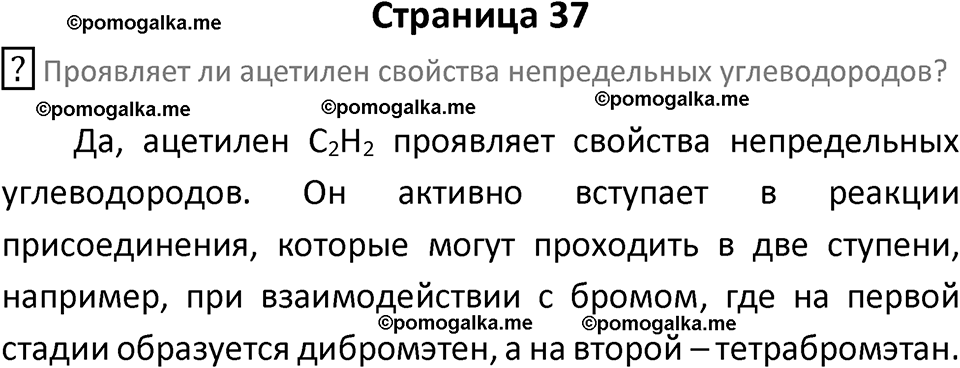 ©pomogalka.me

Страница 37

? Проявляет ли ацетилен свойства непредельных углеводородов?

©pomogalka.me ©pomogalka.me ©pomogalka.me

Да, ацетилен $C_2H_2$ проявляет свойства непредельных углеводородов. Он активно вступает в реакции присоединения, которые могут проходить в две ступени, например, при взаимодействии с бромом, где на первой стадии образуется дибромэтен, а на второй – тетрабромэтан.

©pomogalka.me ©pomogalka.me